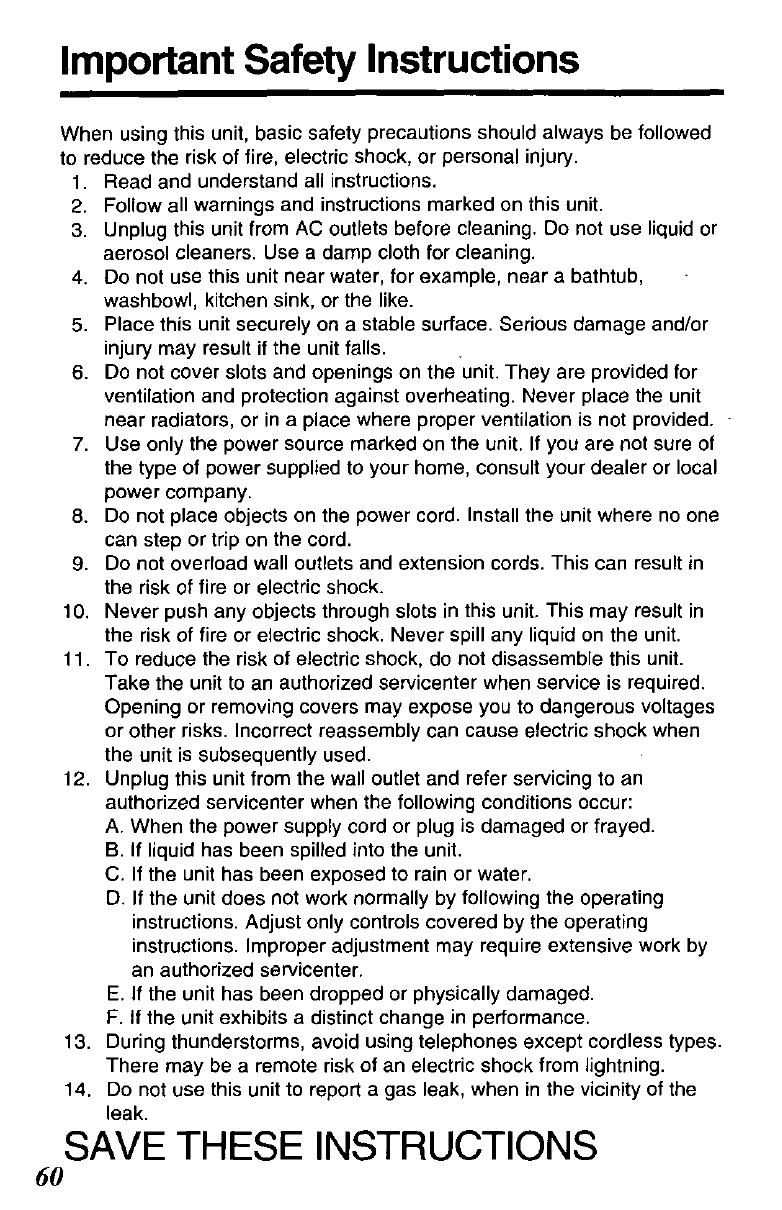 Important Safety Instructions

When using this unit, basic safety precautions should always be followed to reduce the risk of fire, electric shock, or personal injury.
1. Read and understand all instructions.
2. Follow all warnings and instructions marked on this unit.
3. Unplug this unit from AC outlets before cleaning. Do not use liquid or aerosol cleaners. Use a damp cloth for cleaning.
4. Do not use this unit near water, for example, near a bathtub, washbowl, kitchen sink, or the like.
5. Place this unit securely on a stable surface. Serious damage and/or injury may result if the unit falls.
6. Do not cover slots and openings on the unit. They are provided for ventilation and protection against overheating. Never place the unit near radiators, or in a place where proper ventilation is not provided.
7. Use only the power source marked on the unit. If you are not sure of the type of power supplied to your home, consult your dealer or local power company.
8. Do not place objects on the power cord. Install the unit where no one can step or trip on the cord.
9. Do not overload wall outlets and extension cords. This can result in the risk of fire or electric shock.
10. Never push any objects through slots in this unit. This may result in the risk of fire or electric shock. Never spill any liquid on the unit.
11. To reduce the risk of electric shock, do not disassemble this unit. Take the unit to an authorized servicenter when service is required. Opening or removing covers may expose you to dangerous voltages or other risks. Incorrect reassembly can cause electric shock when the unit is subsequently used.
12. Unplug this unit from the wall outlet and refer servicing to an authorized servicenter when the following conditions occur:
A. When the power supply cord or plug is damaged or frayed.
B. If liquid has been spilled into the unit.
C. If the unit has been exposed to rain or water.
D. If the unit does not work normally by following the operating instructions. Adjust only controls covered by the operating instructions. Improper adjustment may require extensive work by an authorized servicenter.
E. If the unit has been dropped or physically damaged.
F. If the unit exhibits a distinct change in performance.
13. During thunderstorms, avoid using telephones except cordless types. There may be a remote risk of an electric shock from lightning.
14. Do not use this unit to report a gas leak, when in the vicinity of the leak.

SAVE THESE INSTRUCTIONS

60